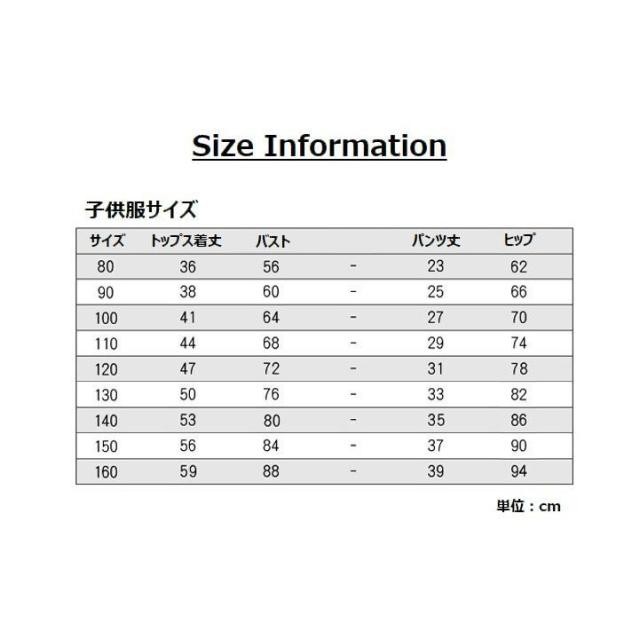 Size Information

子供服サイズ

| サイズ | トップス着丈 | バスト |  | パンツ丈 | ヒップ |
|---|---|---|---|---|---|
| 80 | 36 | 56 | - | 23 | 62 |
| 90 | 38 | 60 | - | 25 | 66 |
| 100 | 41 | 64 | - | 27 | 70 |
| 110 | 44 | 68 | - | 29 | 74 |
| 120 | 47 | 72 | - | 31 | 78 |
| 130 | 50 | 76 | - | 33 | 82 |
| 140 | 53 | 80 | - | 35 | 86 |
| 150 | 56 | 84 | - | 37 | 90 |
| 160 | 59 | 88 | - | 39 | 94 |

単位：cm